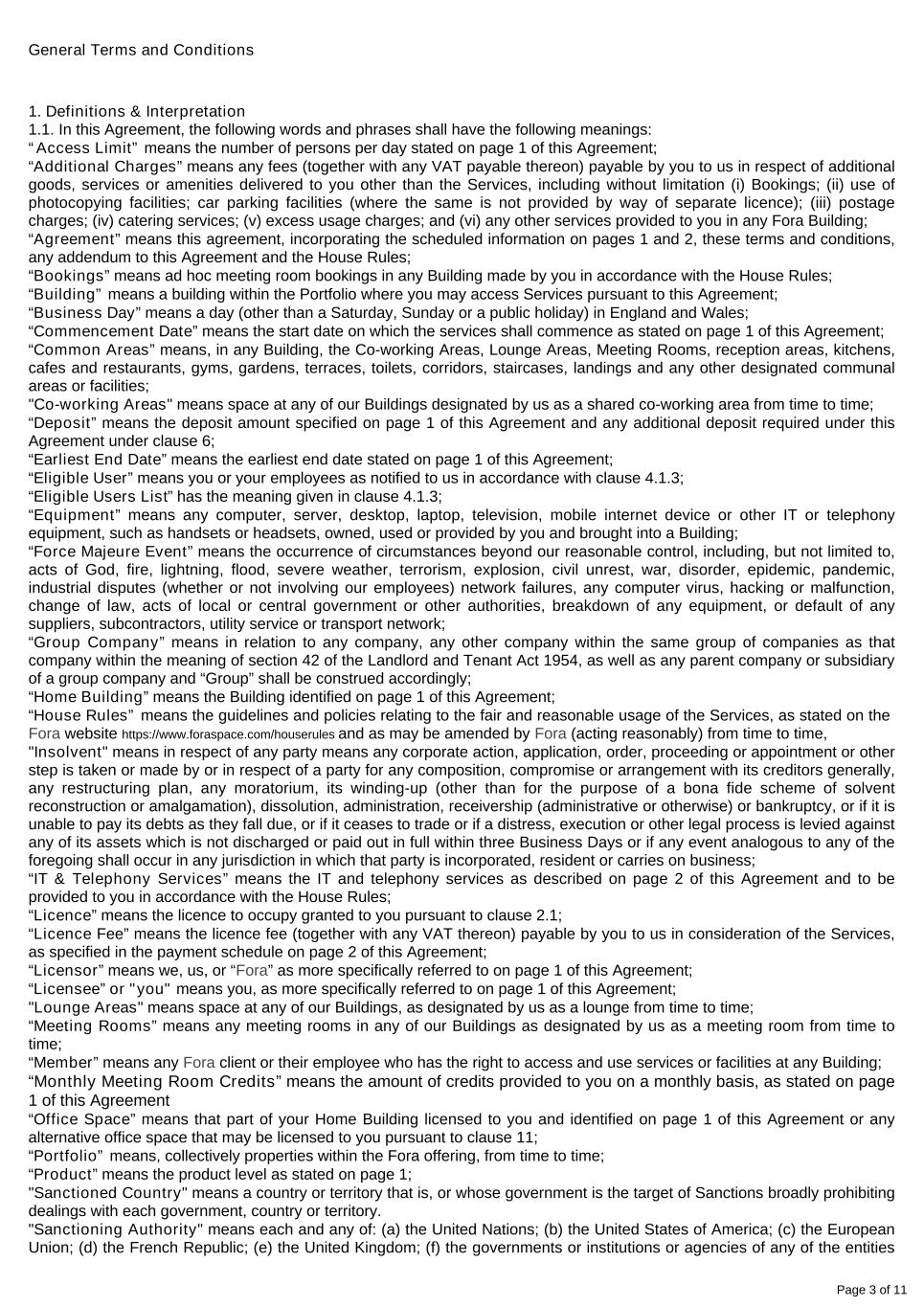 General Terms and Conditions

1. Definitions & Interpretation
1.1. In this Agreement, the following words and phrases shall have the following meanings:
“Access Limit” means the number of persons per day stated on page 1 of this Agreement;
“Additional Charges” means any fees (together with any VAT payable thereon) payable by you to us in respect of additional goods, services or amenities delivered to you other than the Services, including without limitation (i) Bookings; (ii) use of photocopying facilities; car parking facilities (where the same is not provided by way of separate licence); (iii) postage charges; (iv) catering services; (v) excess usage charges; and (vi) any other services provided to you in any Fora Building;
“Agreement” means this agreement, incorporating the scheduled information on pages 1 and 2, these terms and conditions, any addendum to this Agreement and the House Rules;
“Bookings” means ad hoc meeting room bookings in any Building made by you in accordance with the House Rules;
“Building” means a building within the Portfolio where you may access Services pursuant to this Agreement;
“Business Day” means a day (other than a Saturday, Sunday or a public holiday) in England and Wales;
“Commencement Date” means the start date on which the services shall commence as stated on page 1 of this Agreement;
“Common Areas” means, in any Building, the Co-working Areas, Lounge Areas, Meeting Rooms, reception areas, kitchens, cafes and restaurants, gyms, gardens, terraces, toilets, corridors, staircases, landings and any other designated communal areas or facilities;
"Co-working Areas" means space at any of our Buildings designated by us as a shared co-working area from time to time;
“Deposit” means the deposit amount specified on page 1 of this Agreement and any additional deposit required under this Agreement under clause 6;
“Earliest End Date” means the earliest end date stated on page 1 of this Agreement;
“Eligible User” means you or your employees as notified to us in accordance with clause 4.1.3;
“Eligible Users List” has the meaning given in clause 4.1.3;
“Equipment” means any computer, server, desktop, laptop, television, mobile internet device or other IT or telephony equipment, such as handsets or headsets, owned, used or provided by you and brought into a Building;
“Force Majeure Event” means the occurrence of circumstances beyond our reasonable control, including, but not limited to, acts of God, fire, lightning, flood, severe weather, terrorism, explosion, civil unrest, war, disorder, epidemic, pandemic, industrial disputes (whether or not involving our employees) network failures, any computer virus, hacking or malfunction, change of law, acts of local or central government or other authorities, breakdown of any equipment, or default of any suppliers, subcontractors, utility service or transport network;
“Group Company” means in relation to any company, any other company within the same group of companies as that company within the meaning of section 42 of the Landlord and Tenant Act 1954, as well as any parent company or subsidiary of a group company and “Group” shall be construed accordingly;
“Home Building” means the Building identified on page 1 of this Agreement;
“House Rules” means the guidelines and policies relating to the fair and reasonable usage of the Services, as stated on the Fora website https://www.foraspace.com/houserules and as may be amended by Fora (acting reasonably) from time to time,
"Insolvent" means in respect of any party means any corporate action, application, order, proceeding or appointment or other step is taken or made by or in respect of a party for any composition, compromise or arrangement with its creditors generally, any restructuring plan, any moratorium, its winding-up (other than for the purpose of a bona fide scheme of solvent reconstruction or amalgamation), dissolution, administration, receivership (administrative or otherwise) or bankruptcy, or if it is unable to pay its debts as they fall due, or if it ceases to trade or if a distress, execution or other legal process is levied against any of its assets which is not discharged or paid out in full within three Business Days or if any event analogous to any of the foregoing shall occur in any jurisdiction in which that party is incorporated, resident or carries on business;
“IT & Telephony Services” means the IT and telephony services as described on page 2 of this Agreement and to be provided to you in accordance with the House Rules;
“Licence” means the licence to occupy granted to you pursuant to clause 2.1;
“Licence Fee” means the licence fee (together with any VAT thereon) payable by you to us in consideration of the Services, as specified in the payment schedule on page 2 of this Agreement;
“Licensor” means we, us, or “Fora” as more specifically referred to on page 1 of this Agreement;
“Licensee” or "you" means you, as more specifically referred to on page 1 of this Agreement;
"Lounge Areas" means space at any of our Buildings, as designated by us as a lounge from time to time;
“Meeting Rooms” means any meeting rooms in any of our Buildings as designated by us as a meeting room from time to time;
“Member” means any Fora client or their employee who has the right to access and use services or facilities at any Building;
“Monthly Meeting Room Credits” means the amount of credits provided to you on a monthly basis, as stated on page 1 of this Agreement
“Office Space” means that part of your Home Building licensed to you and identified on page 1 of this Agreement or any alternative office space that may be licensed to you pursuant to clause 11;
“Portfolio” means, collectively properties within the Fora offering, from time to time;
“Product” means the product level as stated on page 1;
"Sanctioned Country" means a country or territory that is, or whose government is the target of Sanctions broadly prohibiting dealings with each government, country or territory.
"Sanctioning Authority" means each and any of: (a) the United Nations; (b) the United States of America; (c) the European Union; (d) the French Republic; (e) the United Kingdom; (f) the governments or institutions or agencies of any of the entities

Page 3 of 11